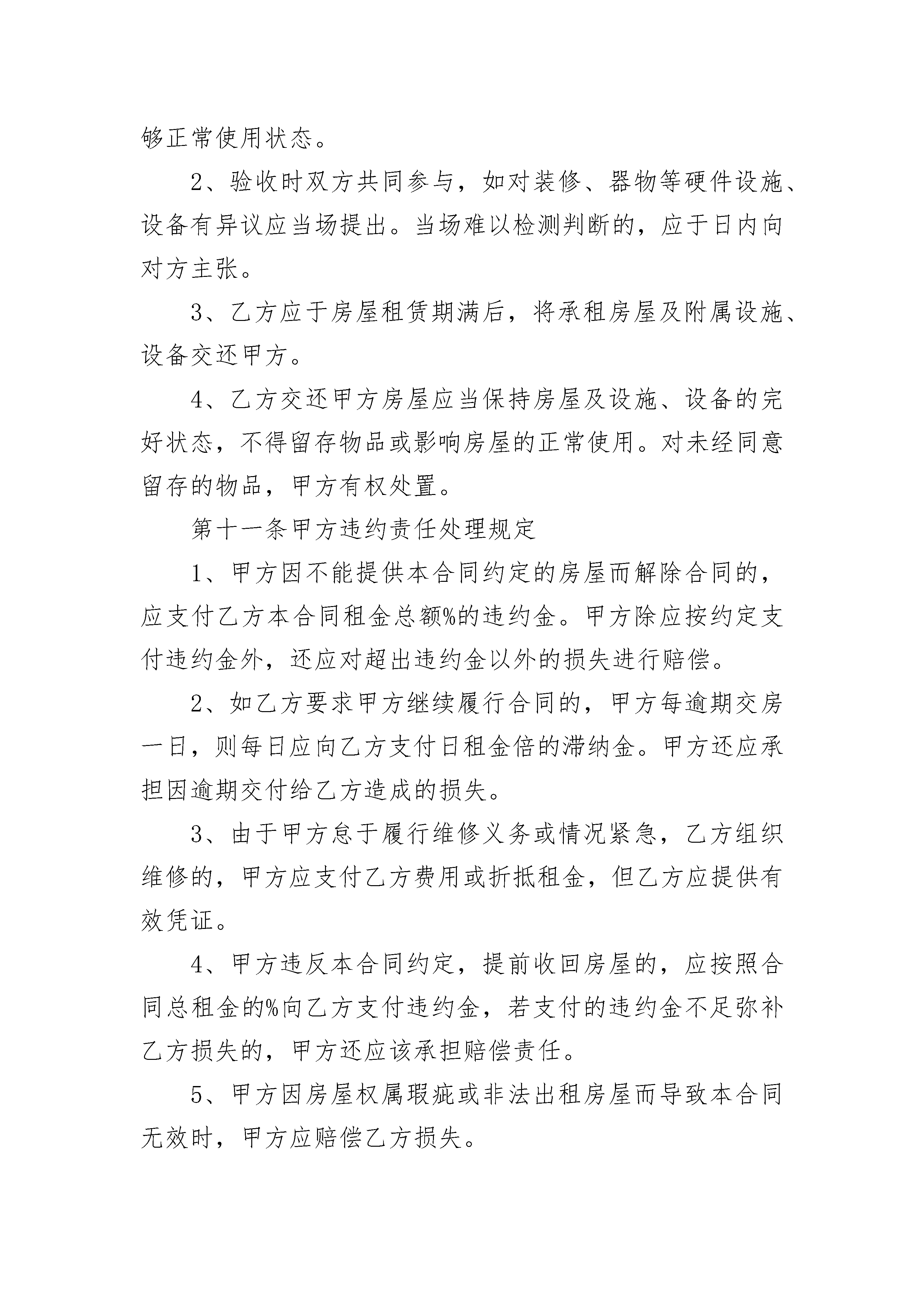 够正常使用状态。

2、验收时双方共同参与，如对装修、器物等硬件设施、设备有异议应当场提出。当场难以检测判断的，应于日内向对方主张。

3、乙方应于房屋租赁期满后，将承租房屋及附属设施、设备交还甲方。

4、乙方交还甲方房屋应当保持房屋及设施、设备的完好状态，不得留存物品或影响房屋的正常使用。对未经同意留存的物品，甲方有权处置。

第十一条甲方违约责任处理规定

1、甲方因不能提供本合同约定的房屋而解除合同的，应支付乙方本合同租金总额%的违约金。甲方除应按约定支付违约金外，还应对超出违约金以外的损失进行赔偿。

2、如乙方要求甲方继续履行合同的，甲方每逾期交房一日，则每日应向乙方支付日租金倍的滞纳金。甲方还应承担因逾期交付给乙方造成的损失。

3、由于甲方怠于履行维修义务或情况紧急，乙方组织维修的，甲方应支付乙方费用或折抵租金，但乙方应提供有效凭证。

4、甲方违反本合同约定，提前收回房屋的，应按照合同总租金的%向乙方支付违约金，若支付的违约金不足弥补乙方损失的，甲方还应该承担赔偿责任。

5、甲方因房屋权属瑕疵或非法出租房屋而导致本合同无效时，甲方应赔偿乙方损失。